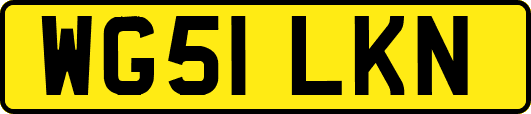 WG51 LKN